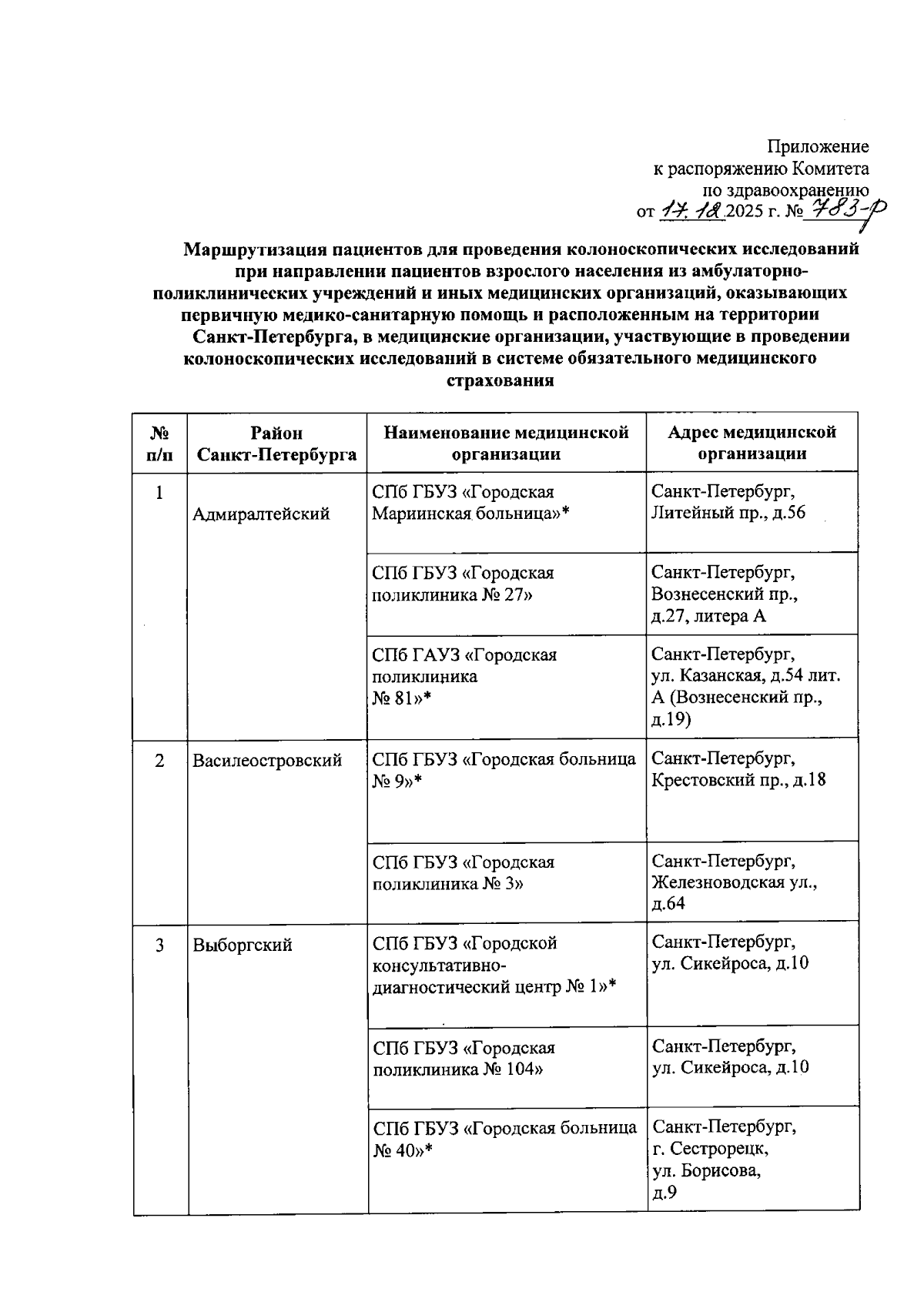 Приложение
к распоряжению Комитета
по здравоохранению
от 17.12.2025 г. № 783-р

Маршрутизация пациентов для проведения колоноскопических исследований при направлении пациентов взрослого населения из амбулаторно-поликлинических учреждений и иных медицинских организаций, оказывающих первичную медико-санитарную помощь и расположенным на территории Санкт-Петербурга, в медицинские организации, участвующие в проведении колоноскопических исследований в системе обязательного медицинского страхования

| № п/п | Район Санкт-Петербурга | Наименование медицинской организации | Адрес медицинской организации |
|---|---|---|---|
| 1 | Адмиралтейский | СПб ГБУЗ «Городская Мариинская больница»* | Санкт-Петербург, Литейный пр., д.56 |
| | | СПб ГБУЗ «Городская поликлиника № 27» | Санкт-Петербург, Вознесенский пр., д.27, литера А |
| | | СПб ГАУЗ «Городская поликлиника № 81»* | Санкт-Петербург, ул. Казанская, д.54 лит. А (Вознесенский пр., д.19) |
| 2 | Василеостровский | СПб ГБУЗ «Городская больница № 9»* | Санкт-Петербург, Крестовский пр., д.18 |
| | | СПб ГБУЗ «Городская поликлиника № 3» | Санкт-Петербург, Железноводская ул., д.64 |
| 3 | Выборгский | СПб ГБУЗ «Городской консультативно-диагностический центр № 1»* | Санкт-Петербург, ул. Сикейроса, д.10 |
| | | СПб ГБУЗ «Городская поликлиника № 104» | Санкт-Петербург, ул. Сикейроса, д.10 |
| | | СПб ГБУЗ «Городская больница № 40»* | Санкт-Петербург, г. Сестрорецк, ул. Борисова, д.9 |